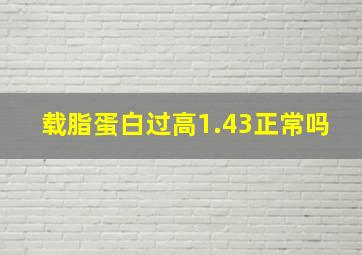 载脂蛋白过高1.43正常吗